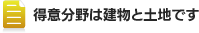 得意分野は建物と土地です